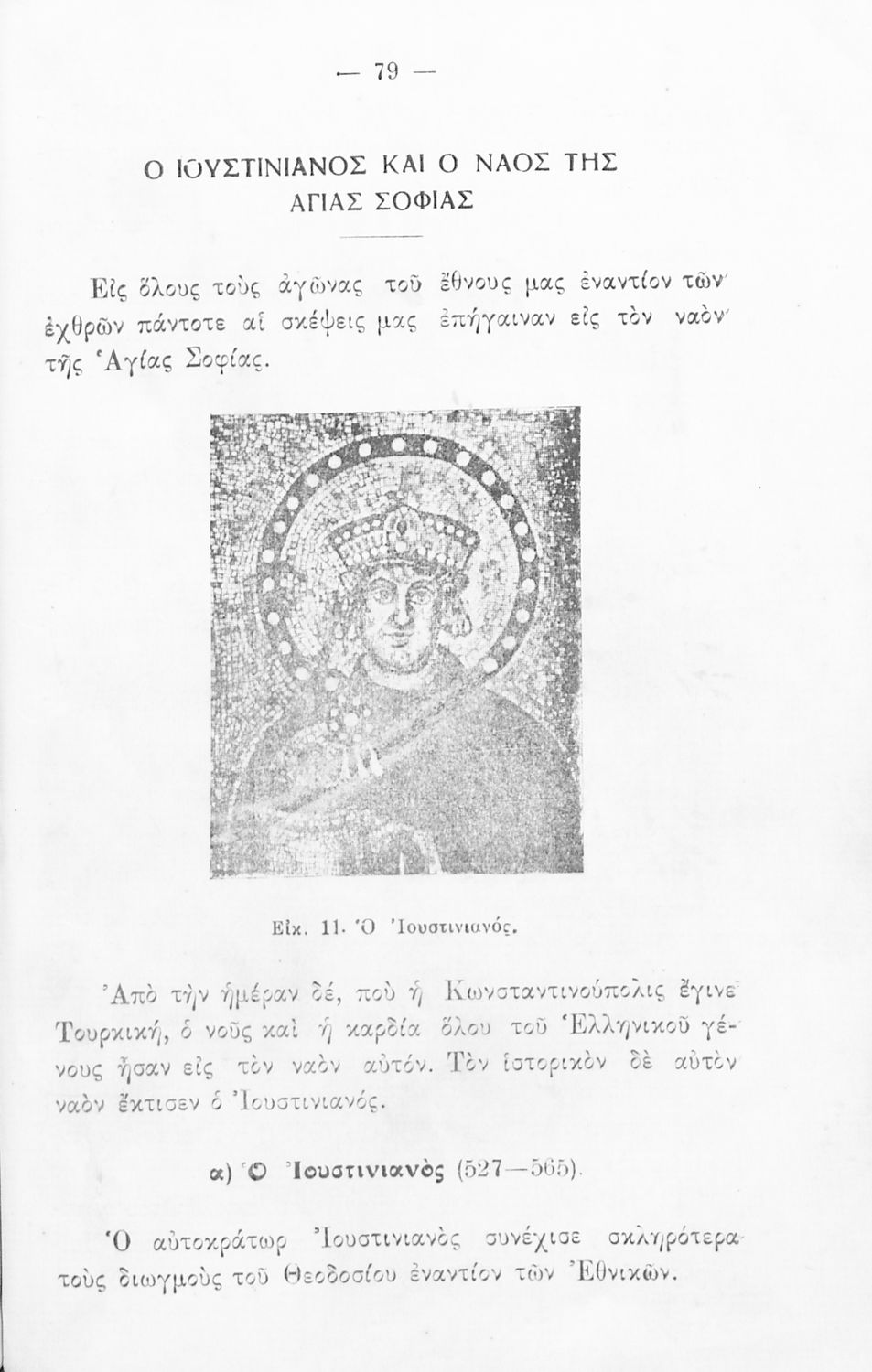 — 79 —

Ο ΙΟΥΣΤΙΝΙΑΝΟΣ ΚΑΙ Ο ΝΑΟΣ ΤΗΣ ΑΓΙΑΣ ΣΟΦΙΑΣ

Εἰς ὅλους τοὺς ἀγῶνας τοῦ ἔθνους μας ἐναντίον τῶν ἐχθρῶν πάντοτε αἱ σκέψεις μας ἐπήγαιναν εἰς τὸν ναὸν τῆς Ἁγίας Σοφίας.

Εἰκ. 11. Ὁ Ἰουστινιανός.

Ἀπὸ τὴν ἡμέραν δέ, ποὺ ἡ Κωνσταντινούπολις ἔγινε Τουρκική, ὁ νοῦς καὶ ἡ καρδία ὅλου τοῦ Ἑλληνικοῦ γένους ἦσαν εἰς τὸν ναὸν αὐτόν. Τὸν ἱστορικὸν δὲ αὐτὸν ναὸν ἔκτισεν ὁ Ἰουστινιανός.

α) Ὁ Ἰουστινιανὸς (527—565).

Ὁ αὐτοκράτωρ Ἰουστινιανὸς συνέχισε σκληρότερα τοὺς διωγμοὺς τοῦ Θεοδοσίου ἐναντίον τῶν Ἐθνικῶν.